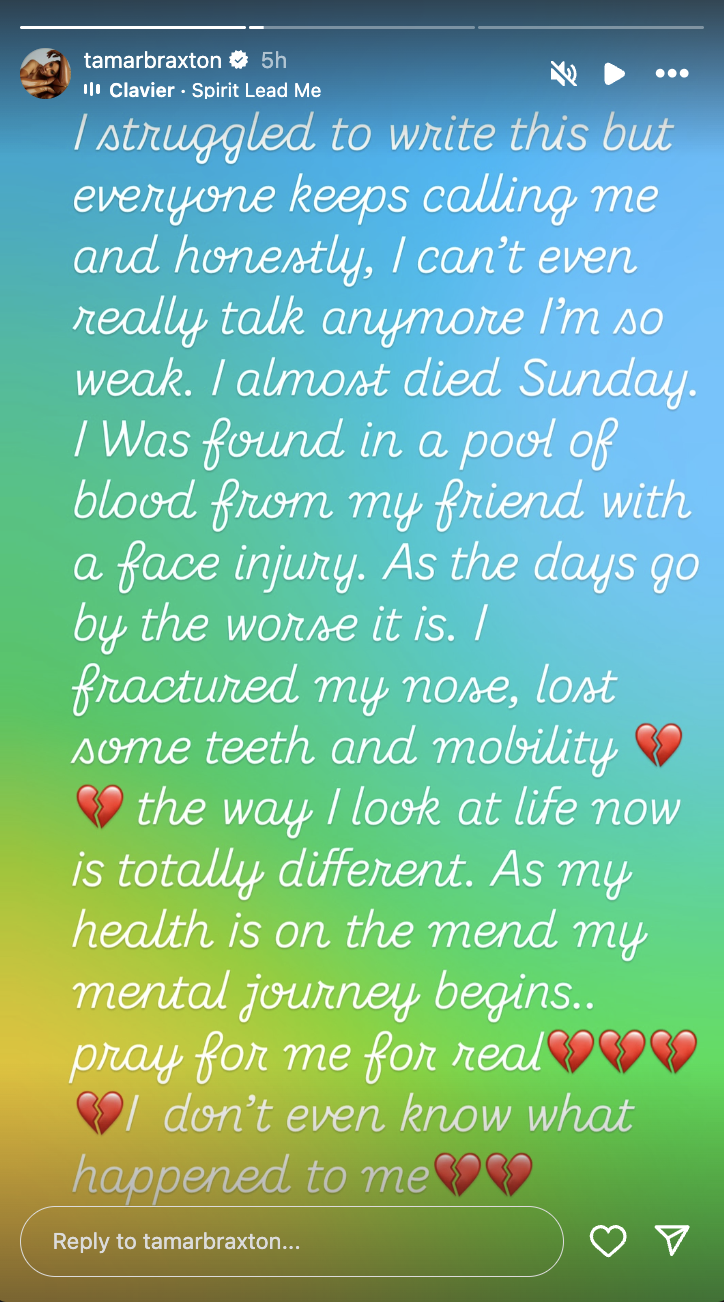 tamarbraxton 5h
Clavier · Spirit Lead Me

I struggled to write this but everyone keeps calling me and honestly, I can't even really talk anymore I'm so weak. I almost died Sunday. I Was found in a pool of blood from my friend with a face injury. As the days go by the worse it is. I fractured my nose, lost some teeth and mobility 💔💔 the way I look at life now is totally different. As my health is on the mend my mental journey begins.. pray for me for real💔💔💔💔I don't even know what happened to me💔💔

Reply to tamarbraxton...